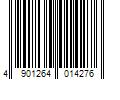 4 901264 014276